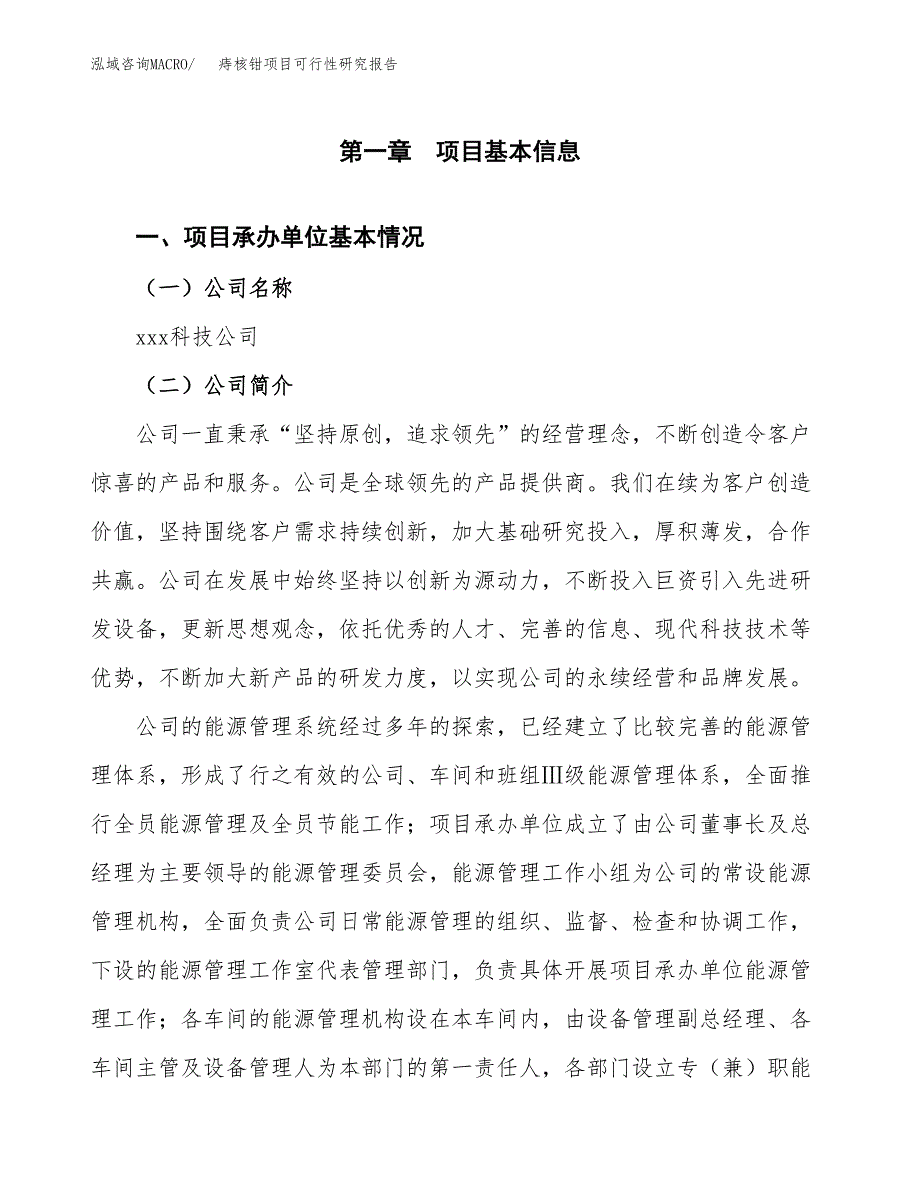 泓域咨询MACRO/　痔核钳项目可行性研究报告

第一章　项目基本信息

一、项目承办单位基本情况

（一）公司名称

xxx科技公司

（二）公司简介

公司一直秉承“坚持原创，追求领先”的经营理念，不断创造令客户惊喜的产品和服务。公司是全球领先的产品提供商。我们在续为客户创造价值，坚持围绕客户需求持续创新，加大基础研究投入，厚积薄发，合作共赢。公司在发展中始终坚持以创新为源动力，不断投入巨资引入先进研发设备，更新思想观念，依托优秀的人才、完善的信息、现代科技技术等优势，不断加大新产品的研发力度，以实现公司的永续经营和品牌发展。

公司的能源管理系统经过多年的探索，已经建立了比较完善的能源管理体系，形成了行之有效的公司、车间和班组Ⅲ级能源管理体系，全面推行全员能源管理及全员节能工作；项目承办单位成立了由公司董事长及总经理为主要领导的能源管理委员会，能源管理工作小组为公司的常设能源管理机构，全面负责公司日常能源管理的组织、监督、检查和协调工作，下设的能源管理工作室代表管理部门，负责具体开展项目承办单位能源管理工作；各车间的能源管理机构设在本车间内，由设备管理副总经理、各车间主管及设备管理人为本部门的第一责任人，各部门设立专（兼）职能